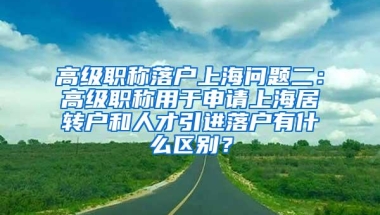 高级职称落户上海问题二：高级职称用于申请上海居转户和人才引进落户有什么区别？